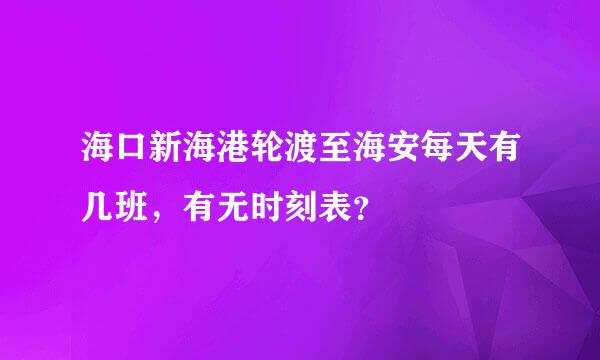 海口新海港轮渡至海安每天有几班，有无时刻表？